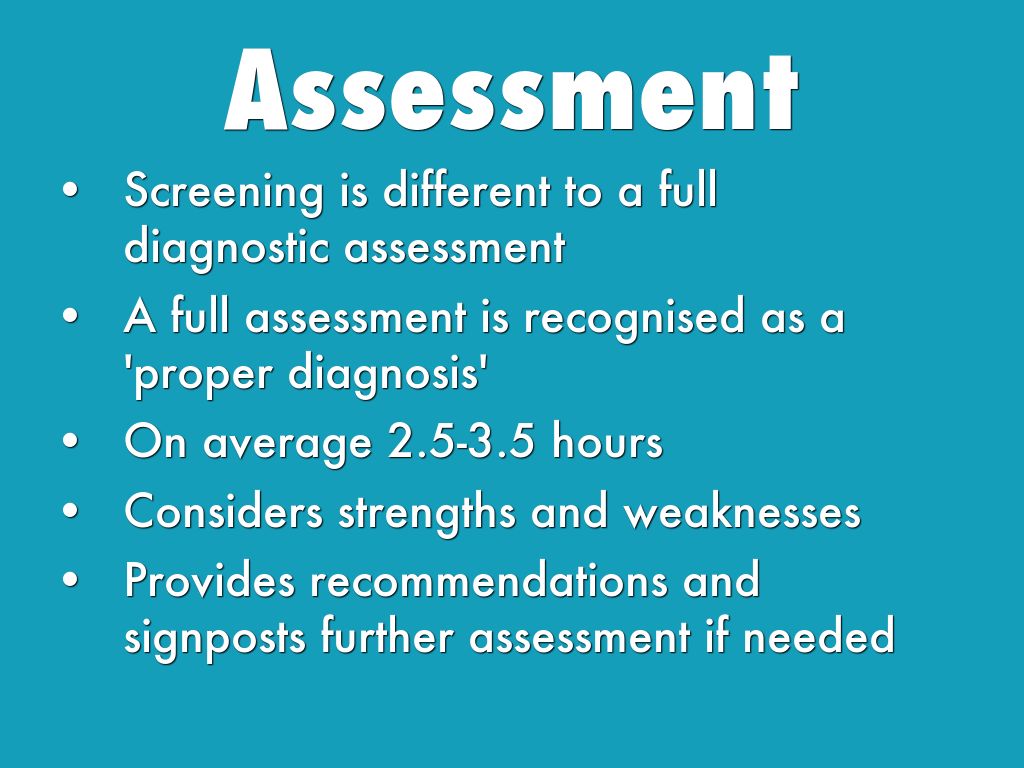 Assessment

• Screening is different to a full diagnostic assessment
• A full assessment is recognised as a 'proper diagnosis'
• On average 2.5-3.5 hours
• Considers strengths and weaknesses
• Provides recommendations and signposts further assessment if needed